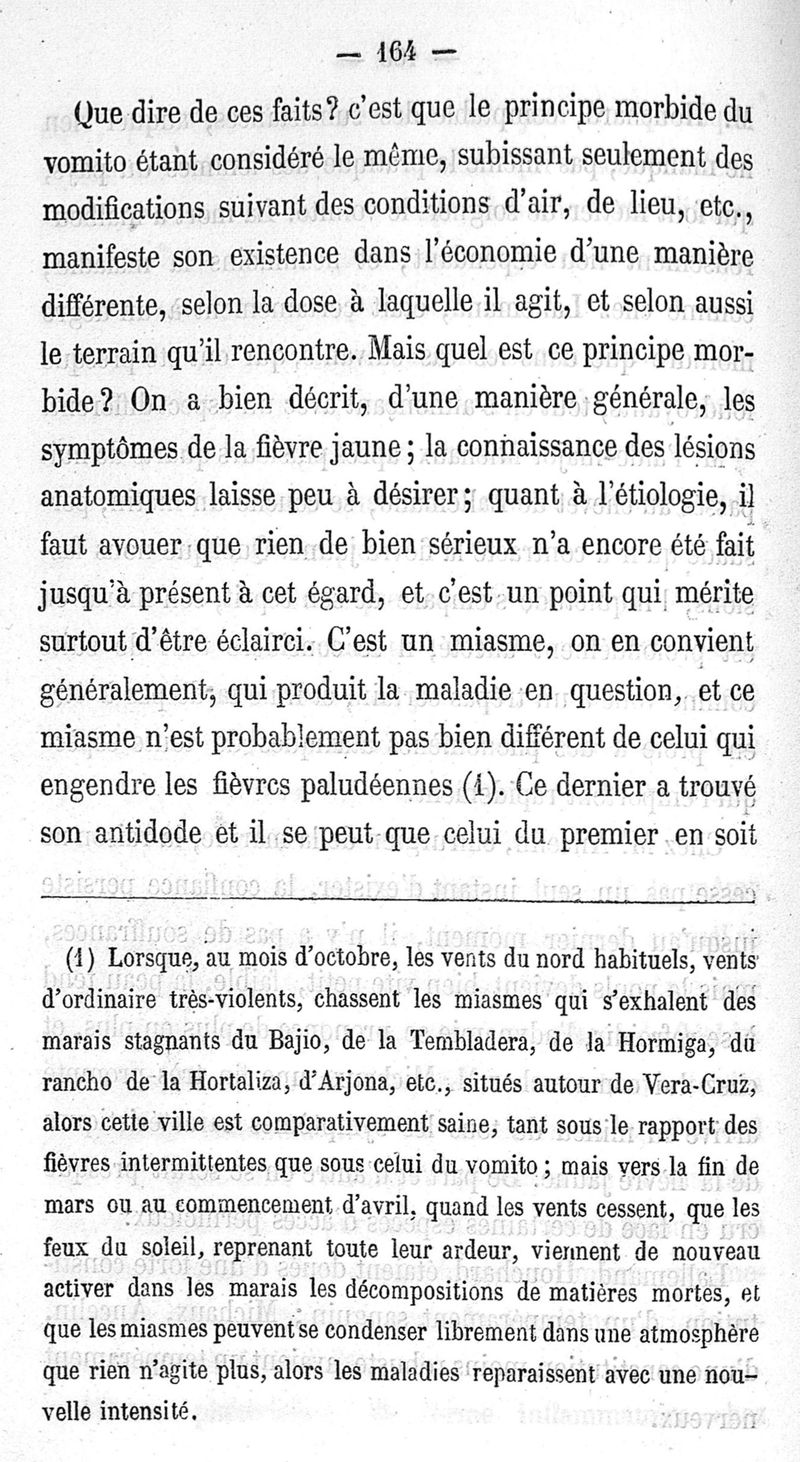 — 164 —

Que dire de ces faits? c'est que le principe morbide du vomito étant considéré le même, subissant seulement des modifications suivant des conditions d'air, de lieu, etc., manifeste son existence dans l'économie d'une manière différente, selon la dose à laquelle il agit, et selon aussi le terrain qu'il rencontre. Mais quel est ce principe morbide? On a bien décrit, d'une manière générale, les symptômes de la fièvre jaune; la connaissance des lésions anatomiques laisse peu à désirer; quant à l'étiologie, il faut avouer que rien de bien sérieux n'a encore été fait jusqu'à présent à cet égard, et c'est un point qui mérite surtout d'être éclairci. C'est un miasme, on en convient généralement, qui produit la maladie en question, et ce miasme n'est probablement pas bien différent de celui qui engendre les fièvres paludéennes (1). Ce dernier a trouvé son antidode et il se peut que celui du premier en soit

(1) Lorsque, au mois d'octobre, les vents du nord habituels, vents d'ordinaire très-violents, chassent les miasmes qui s'exhalent des marais stagnants du Bajio, de la Tembladera, de la Hormiga, du rancho de la Hortaliza, d'Arjona, etc., situés autour de Vera-Cruz, alors cette ville est comparativement saine, tant sous le rapport des fièvres intermittentes que sous celui du vomito; mais vers la fin de mars ou au commencement d'avril, quand les vents cessent, que les feux du soleil, reprenant toute leur ardeur, viennent de nouveau activer dans les marais les décompositions de matières mortes, et que les miasmes peuvent se condenser librement dans une atmosphère que rien n'agite plus, alors les maladies reparaissent avec une nouvelle intensité.